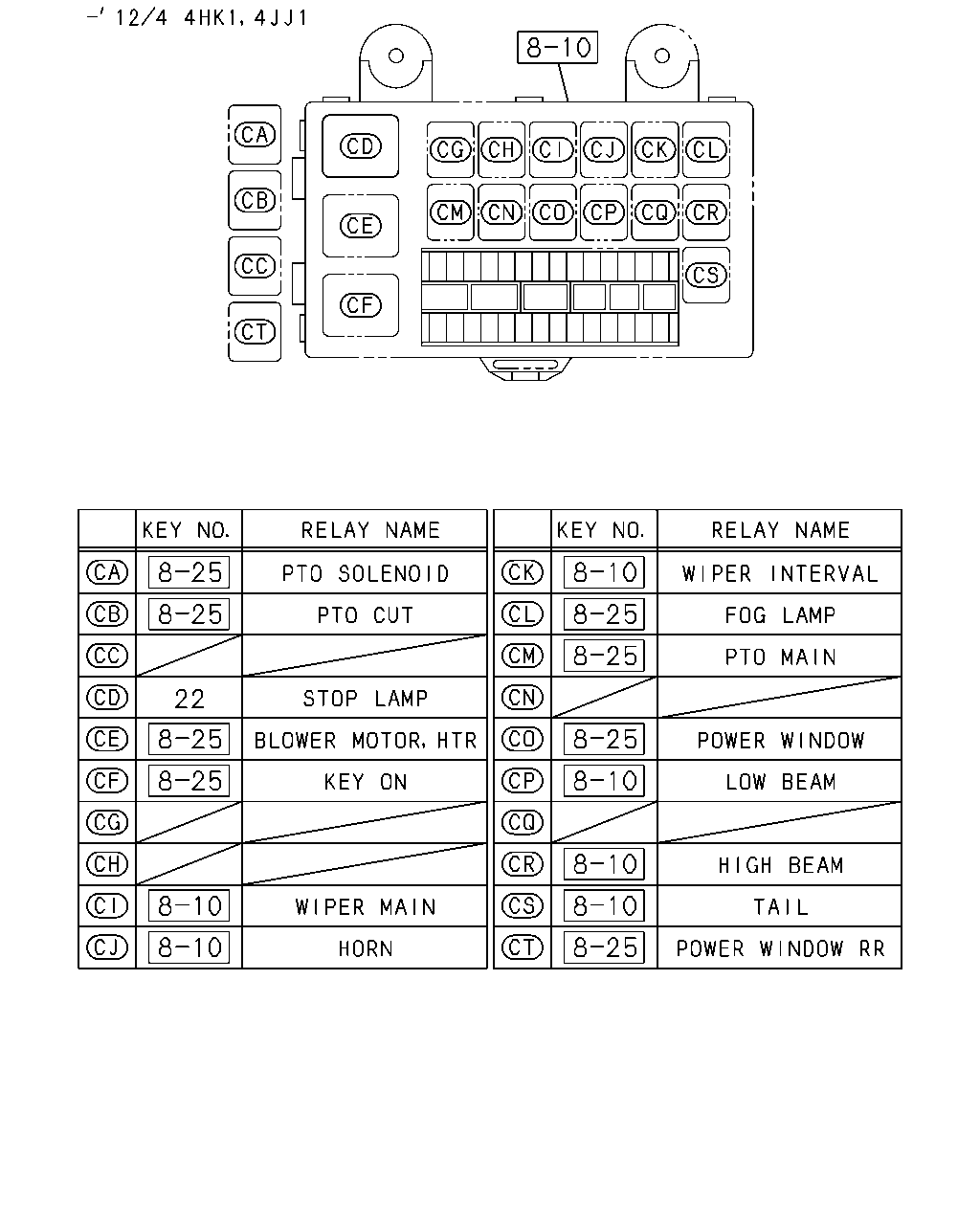 -' 12/4 4HK1, 4JJ1

8-10

CA
CB
CC
CT
CD
CE
CF
CG CH CI CJ CK CL
CM CN CO CP CQ CR
CS

| | KEY NO. | RELAY NAME |
|---|---|---|
| CA | 8-25 | PTO SOLENOID |
| CB | 8-25 | PTO CUT |
| CC | | |
| CD | 22 | STOP LAMP |
| CE | 8-25 | BLOWER MOTOR, HTR |
| CF | 8-25 | KEY ON |
| CG | | |
| CH | | |
| CI | 8-10 | WIPER MAIN |
| CJ | 8-10 | HORN |

| | KEY NO. | RELAY NAME |
|---|---|---|
| CK | 8-10 | WIPER INTERVAL |
| CL | 8-25 | FOG LAMP |
| CM | 8-25 | PTO MAIN |
| CN | | |
| CO | 8-25 | POWER WINDOW |
| CP | 8-10 | LOW BEAM |
| CQ | | |
| CR | 8-10 | HIGH BEAM |
| CS | 8-10 | TAIL |
| CT | 8-25 | POWER WINDOW RR |